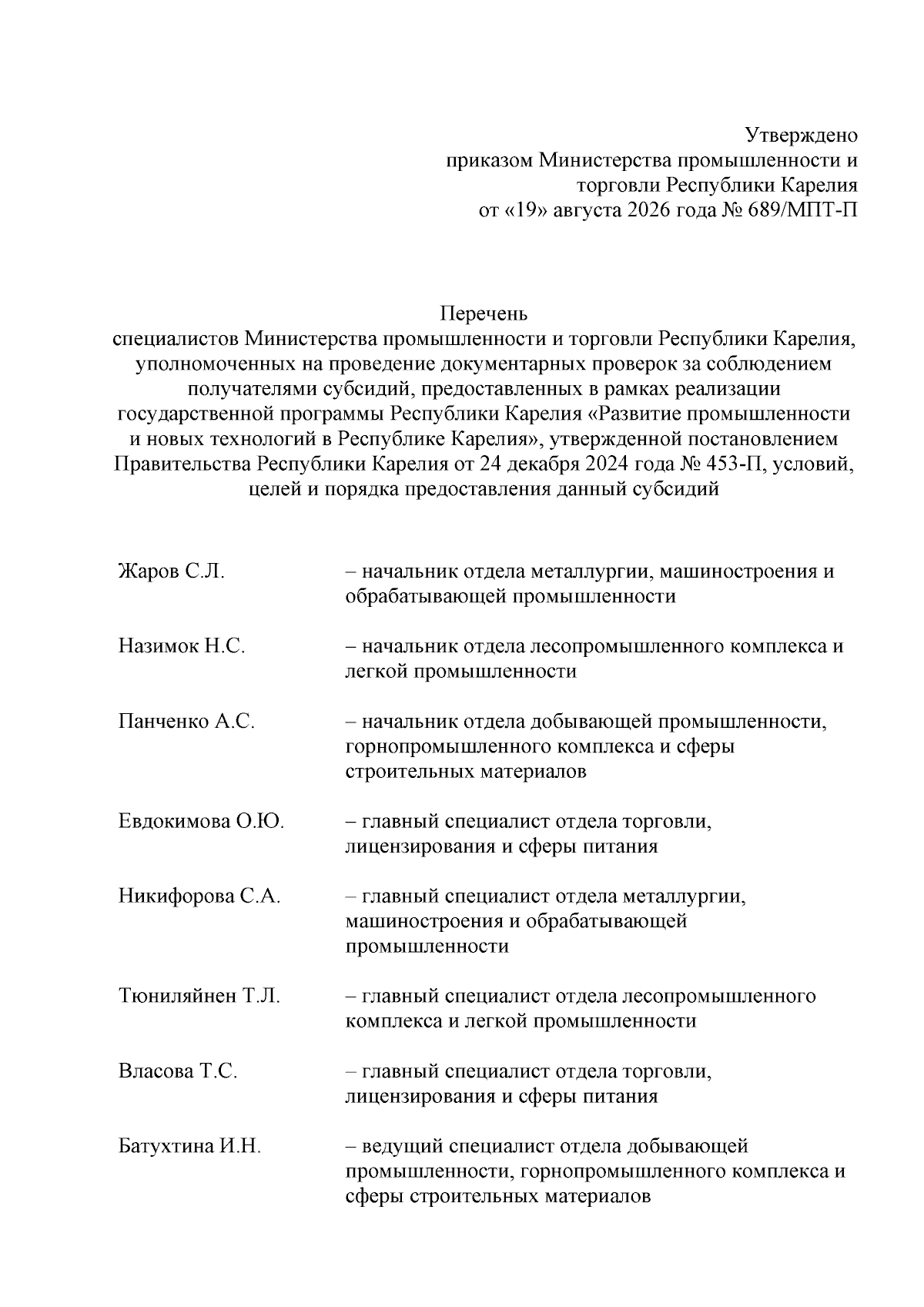 Утверждено
приказом Министерства промышленности и торговли Республики Карелия
от «19» августа 2026 года № 689/МПТ-П

Перечень
специалистов Министерства промышленности и торговли Республики Карелия, уполномоченных на проведение документарных проверок за соблюдением получателями субсидий, предоставленных в рамках реализации государственной программы Республики Карелия «Развитие промышленности и новых технологий в Республике Карелия», утвержденной постановлением Правительства Республики Карелия от 24 декабря 2024 года № 453-П, условий, целей и порядка предоставления данный субсидий

Жаров С.Л. – начальник отдела металлургии, машиностроения и обрабатывающей промышленности

Назимок Н.С. – начальник отдела лесопромышленного комплекса и легкой промышленности

Панченко А.С. – начальник отдела добывающей промышленности, горнопромышленного комплекса и сферы строительных материалов

Евдокимова О.Ю. – главный специалист отдела торговли, лицензирования и сферы питания

Никифорова С.А. – главный специалист отдела металлургии, машиностроения и обрабатывающей промышленности

Тюниляйнен Т.Л. – главный специалист отдела лесопромышленного комплекса и легкой промышленности

Власова Т.С. – главный специалист отдела торговли, лицензирования и сферы питания

Батухтина И.Н. – ведущий специалист отдела добывающей промышленности, горнопромышленного комплекса и сферы строительных материалов